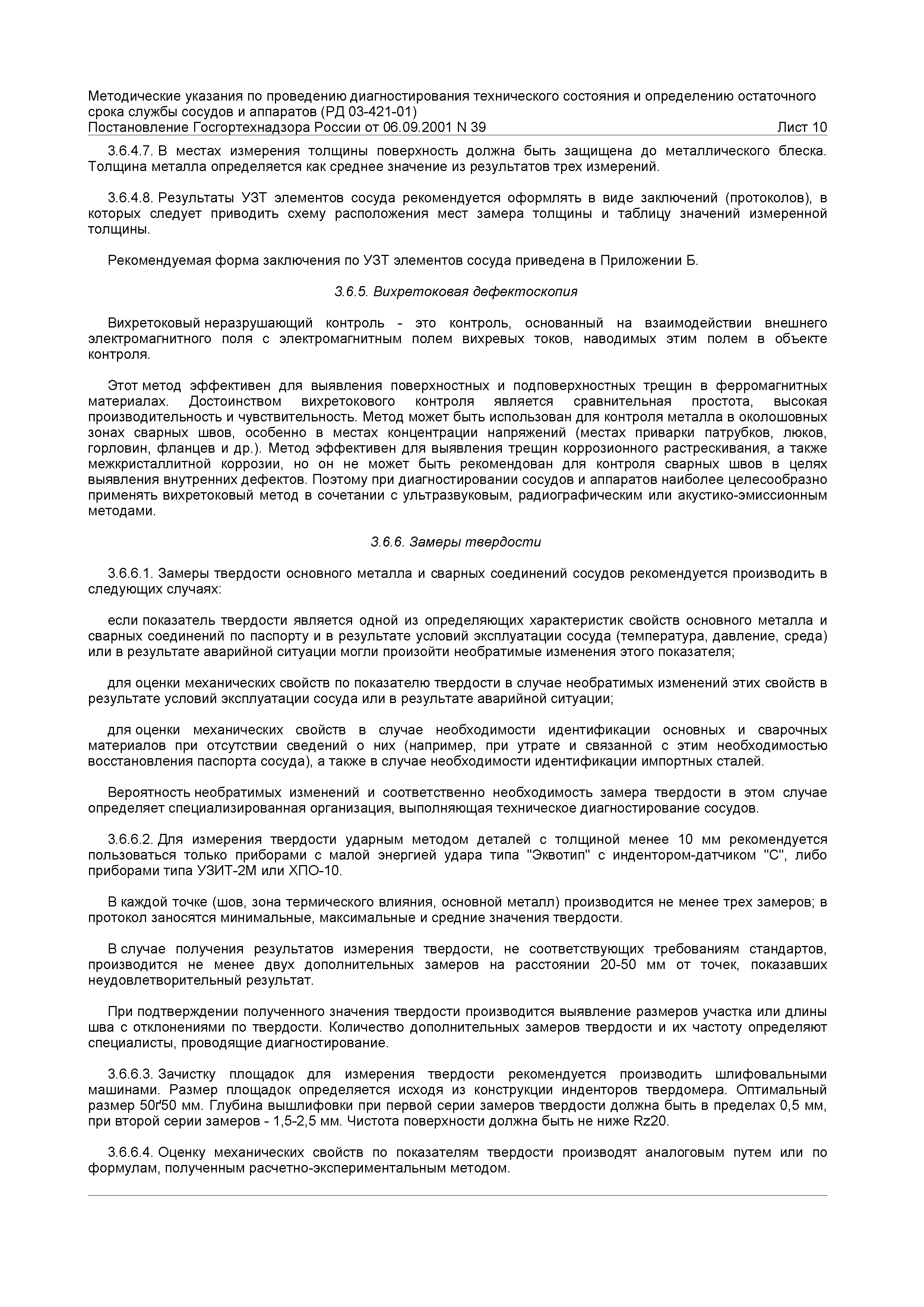 Методические указания по проведению диагностирования технического состояния и определению остаточного срока службы сосудов и аппаратов (РД 03-421-01)
Постановление Госгортехнадзора России от 06.09.2001 N 39 Лист 10

3.6.4.7. В местах измерения толщины поверхность должна быть защищена до металлического блеска. Толщина металла определяется как среднее значение из результатов трех измерений.

3.6.4.8. Результаты УЗТ элементов сосуда рекомендуется оформлять в виде заключений (протоколов), в которых следует приводить схему расположения мест замера толщины и таблицу значений измеренной толщины.

Рекомендуемая форма заключения по УЗТ элементов сосуда приведена в Приложении Б.

3.6.5. Вихретоковая дефектоскопия

Вихретоковый неразрушающий контроль - это контроль, основанный на взаимодействии внешнего электромагнитного поля с электромагнитным полем вихревых токов, наводимых этим полем в объекте контроля.

Этот метод эффективен для выявления поверхностных и подповерхностных трещин в ферромагнитных материалах. Достоинством вихретокового контроля является сравнительная простота, высокая производительность и чувствительность. Метод может быть использован для контроля металла в околошовных зонах сварных швов, особенно в местах концентрации напряжений (местах приварки патрубков, люков, горловин, фланцев и др.). Метод эффективен для выявления трещин коррозионного растрескивания, а также межкристаллитной коррозии, но он не может быть рекомендован для контроля сварных швов в целях выявления внутренних дефектов. Поэтому при диагностировании сосудов и аппаратов наиболее целесообразно применять вихретоковый метод в сочетании с ультразвуковым, радиографическим или акустико-эмиссионным методами.

3.6.6. Замеры твердости

3.6.6.1. Замеры твердости основного металла и сварных соединений сосудов рекомендуется производить в следующих случаях:

если показатель твердости является одной из определяющих характеристик свойств основного металла и сварных соединений по паспорту и в результате условий эксплуатации сосуда (температура, давление, среда) или в результате аварийной ситуации могли произойти необратимые изменения этого показателя;

для оценки механических свойств по показателю твердости в случае необратимых изменений этих свойств в результате условий эксплуатации сосуда или в результате аварийной ситуации;

для оценки механических свойств в случае необходимости идентификации основных и сварочных материалов при отсутствии сведений о них (например, при утрате и связанной с этим необходимостью восстановления паспорта сосуда), а также в случае необходимости идентификации импортных сталей.

Вероятность необратимых изменений и соответственно необходимость замера твердости в этом случае определяет специализированная организация, выполняющая техническое диагностирование сосудов.

3.6.6.2. Для измерения твердости ударным методом деталей с толщиной менее 10 мм рекомендуется пользоваться только приборами с малой энергией удара типа "Эквотип" с индентором-датчиком "С", либо приборами типа УЗИТ-2М или ХПО-10.

В каждой точке (шов, зона термического влияния, основной металл) производится не менее трех замеров; в протокол заносятся минимальные, максимальные и средние значения твердости.

В случае получения результатов измерения твердости, не соответствующих требованиям стандартов, производится не менее двух дополнительных замеров на расстоянии 20-50 мм от точек, показавших неудовлетворительный результат.

При подтверждении полученного значения твердости производится выявление размеров участка или длины шва с отклонениями по твердости. Количество дополнительных замеров твердости и их частоту определяют специалисты, проводящие диагностирование.

3.6.6.3. Зачистку площадок для измерения твердости рекомендуется производить шлифовальными машинами. Размер площадок определяется исходя из конструкции инденторов твердомера. Оптимальный размер 50ґ50 мм. Глубина вышлифовки при первой серии замеров твердости должна быть в пределах 0,5 мм, при второй серии замеров - 1,5-2,5 мм. Чистота поверхности должна быть не ниже Rz20.

3.6.6.4. Оценку механических свойств по показателям твердости производят аналоговым путем или по формулам, полученным расчетно-экспериментальным методом.